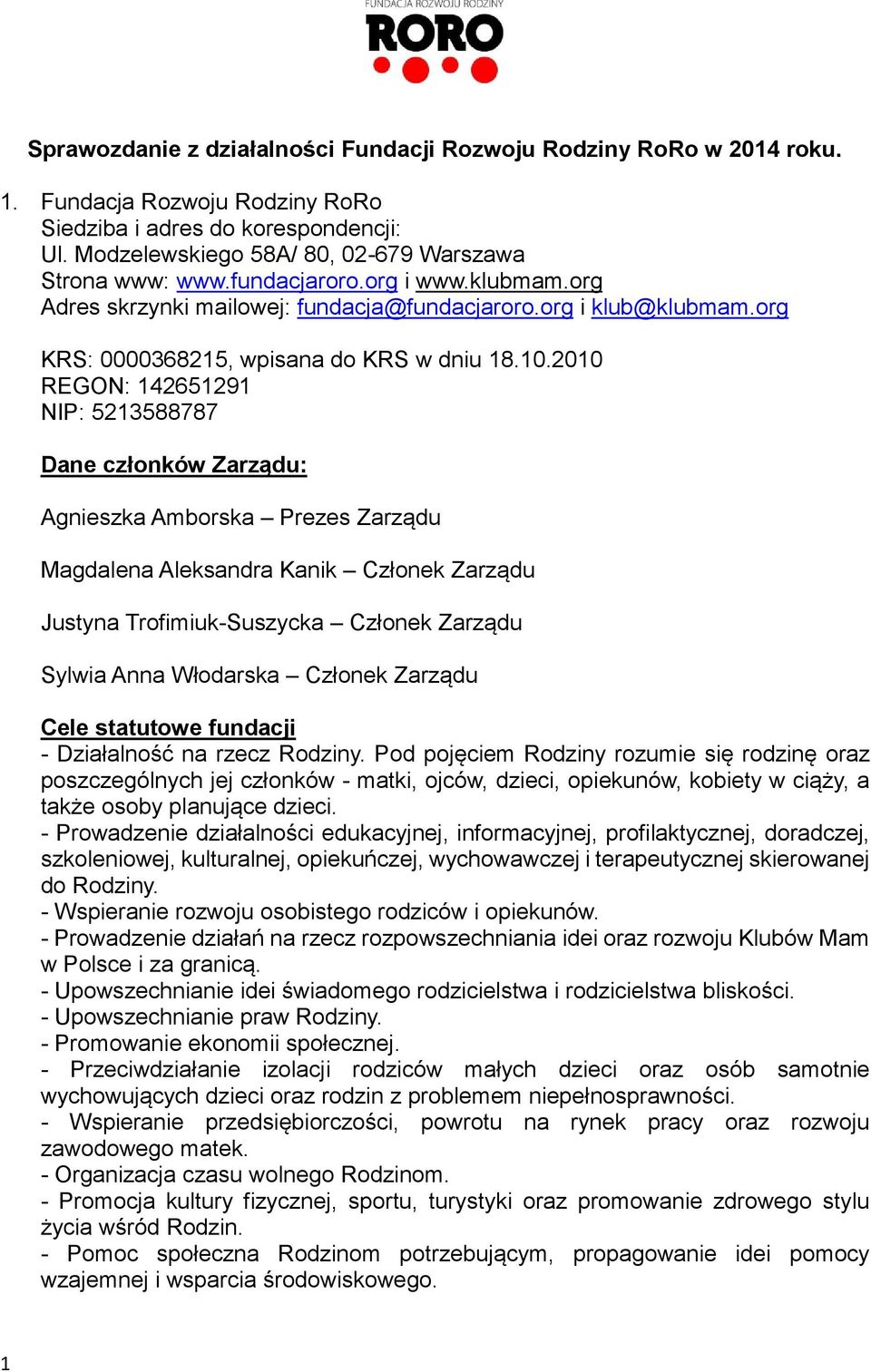 FUNDACJA ROZWOJU RODZINY
RORO

Sprawozdanie z działalności Fundacji Rozwoju Rodziny RoRo w 2014 roku.

1. Fundacja Rozwoju Rodziny RoRo
Siedziba i adres do korespondencji:
Ul. Modzelewskiego 58A/ 80, 02-679 Warszawa
Strona www: www.fundacjaroro.org i www.klubmam.org
Adres skrzynki mailowej: fundacja@fundacjaroro.org i klub@klubmam.org

KRS: 0000368215, wpisana do KRS w dniu 18.10.2010
REGON: 142651291
NIP: 5213588787

Dane członków Zarządu:

Agnieszka Amborska – Prezes Zarządu

Magdalena Aleksandra Kanik – Członek Zarządu

Justyna Trofimiuk-Suszycka – Członek Zarządu

Sylwia Anna Włodarska – Członek Zarządu

Cele statutowe fundacji
- Działalność na rzecz Rodziny. Pod pojęciem Rodziny rozumie się rodzinę oraz poszczególnych jej członków - matki, ojców, dzieci, opiekunów, kobiety w ciąży, a także osoby planujące dzieci.
- Prowadzenie działalności edukacyjnej, informacyjnej, profilaktycznej, doradczej, szkoleniowej, kulturalnej, opiekuńczej, wychowawczej i terapeutycznej skierowanej do Rodziny.
- Wspieranie rozwoju osobistego rodziców i opiekunów.
- Prowadzenie działań na rzecz rozpowszechniania idei oraz rozwoju Klubów Mam w Polsce i za granicą.
- Upowszechnianie idei świadomego rodzicielstwa i rodzicielstwa bliskości.
- Upowszechnianie praw Rodziny.
- Promowanie ekonomii społecznej.
- Przeciwdziałanie izolacji rodziców małych dzieci oraz osób samotnie wychowujących dzieci oraz rodzin z problemem niepełnosprawności.
- Wspieranie przedsiębiorczości, powrotu na rynek pracy oraz rozwoju zawodowego matek.
- Organizacja czasu wolnego Rodzinom.
- Promocja kultury fizycznej, sportu, turystyki oraz promowanie zdrowego stylu życia wśród Rodzin.
- Pomoc społeczna Rodzinom potrzebującym, propagowanie idei pomocy wzajemnej i wsparcia środowiskowego.

1